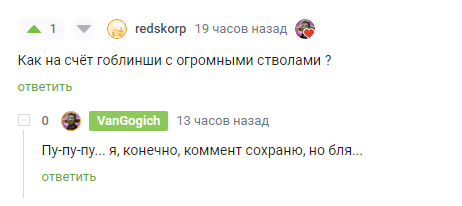 1 redskorp 19 часов назад

Как на счёт гоблинши с огромными стволами ?

ответить

0 VanGogich 13 часов назад

Пу-пу-пу... я, конечно, коммент сохраню, но бля...

ответить